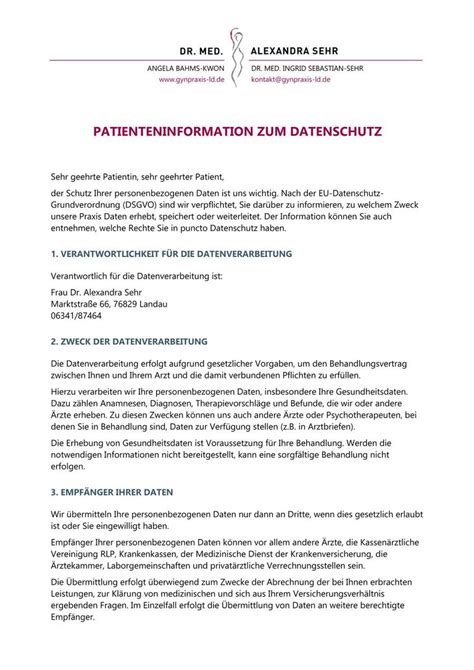 DR. MED. ALEXANDRA SEHR

ANGELA BAHMS-KWON
www.gynpraxis-ld.de

DR. MED. INGRID SEBASTIAN-SEHR
kontakt@gynpraxis-ld.de

PATIENTENINFORMATION ZUM DATENSCHUTZ

Sehr geehrte Patientin, sehr geehrter Patient,

der Schutz Ihrer personenbezogenen Daten ist uns wichtig. Nach der EU-Datenschutz-Grundverordnung (DSGVO) sind wir verpflichtet, Sie darüber zu informieren, zu welchem Zweck unsere Praxis Daten erhebt, speichert oder weiterleitet. Der Information können Sie auch entnehmen, welche Rechte Sie in puncto Datenschutz haben.

1. VERANTWORTLICHKEIT FÜR DIE DATENVERARBEITUNG

Verantwortlich für die Datenverarbeitung ist:

Frau Dr. Alexandra Sehr
Marktstraße 66, 76829 Landau
06341/87464

2. ZWECK DER DATENVERARBEITUNG

Die Datenverarbeitung erfolgt aufgrund gesetzlicher Vorgaben, um den Behandlungsvertrag zwischen Ihnen und Ihrem Arzt und die damit verbundenen Pflichten zu erfüllen.

Hierzu verarbeiten wir Ihre personenbezogenen Daten, insbesondere Ihre Gesundheitsdaten. Dazu zählen Anamnesen, Diagnosen, Therapievorschläge und Befunde, die wir oder andere Ärzte erheben. Zu diesen Zwecken können uns auch andere Ärzte oder Psychotherapeuten, bei denen Sie in Behandlung sind, Daten zur Verfügung stellen (z.B. in Arztbriefen).

Die Erhebung von Gesundheitsdaten ist Voraussetzung für Ihre Behandlung. Werden die notwendigen Informationen nicht bereitgestellt, kann eine sorgfältige Behandlung nicht erfolgen.

3. EMPFÄNGER IHRER DATEN

Wir übermitteln Ihre personenbezogenen Daten nur dann an Dritte, wenn dies gesetzlich erlaubt ist oder Sie eingewilligt haben.

Empfänger Ihrer personenbezogenen Daten können vor allem andere Ärzte, die Kassenärztliche Vereinigung RLP, Krankenkassen, der Medizinische Dienst der Krankenversicherung, die Ärztekammer, Laborgemeinschaften und privatärztliche Verrechnungsstellen sein.

Die Übermittlung erfolgt überwiegend zum Zwecke der Abrechnung der bei Ihnen erbrachten Leistungen, zur Klärung von medizinischen und sich aus Ihrem Versicherungsverhältnis ergebenden Fragen. Im Einzelfall erfolgt die Übermittlung von Daten an weitere berechtigte Empfänger.